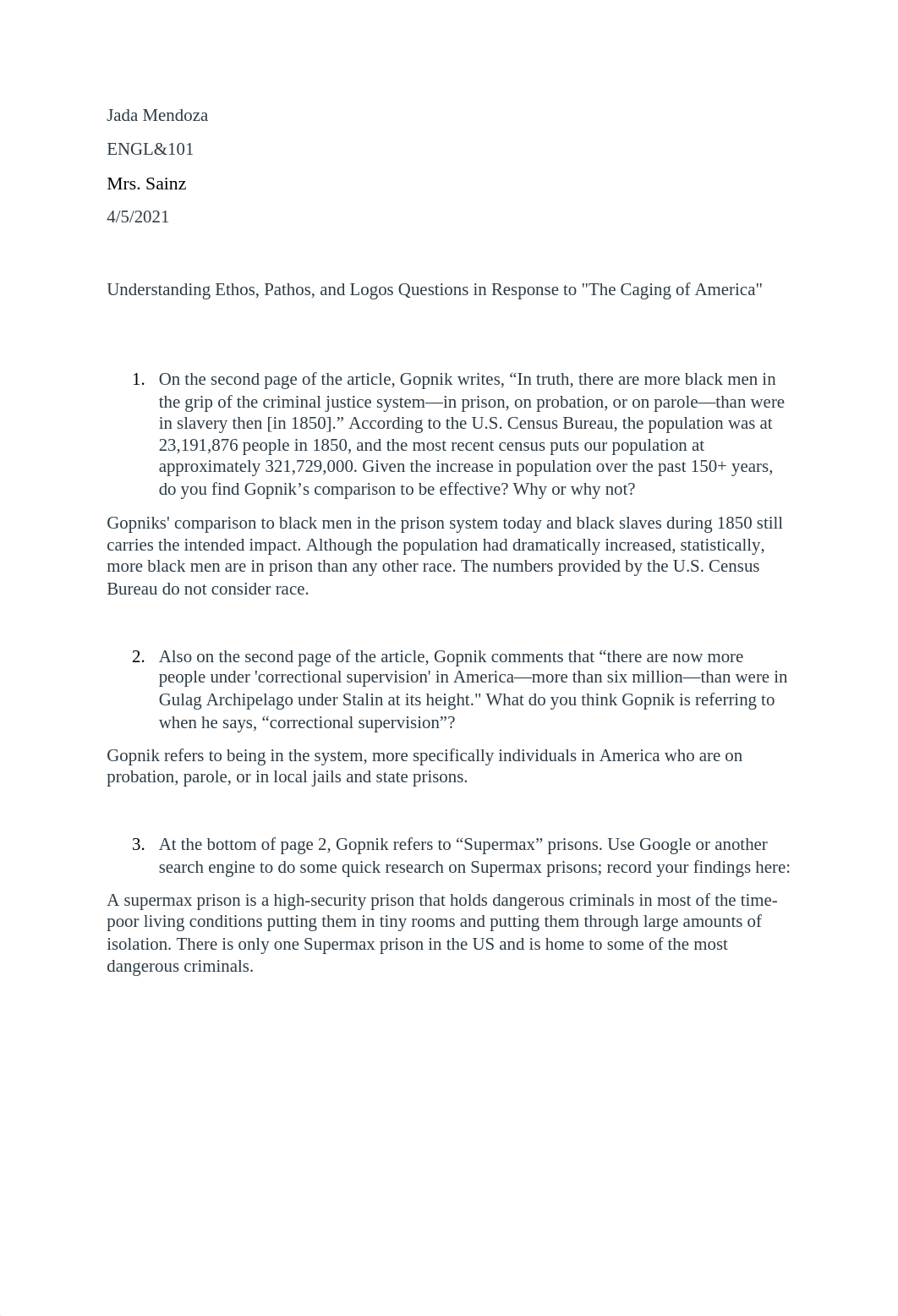 Jada Mendoza

ENGL&101

Mrs. Sainz

4/5/2021

Understanding Ethos, Pathos, and Logos Questions in Response to "The Caging of America"

1. On the second page of the article, Gopnik writes, “In truth, there are more black men in the grip of the criminal justice system—in prison, on probation, or on parole—than were in slavery then [in 1850].” According to the U.S. Census Bureau, the population was at 23,191,876 people in 1850, and the most recent census puts our population at approximately 321,729,000. Given the increase in population over the past 150+ years, do you find Gopnik’s comparison to be effective? Why or why not?

Gopniks' comparison to black men in the prison system today and black slaves during 1850 still carries the intended impact. Although the population had dramatically increased, statistically, more black men are in prison than any other race. The numbers provided by the U.S. Census Bureau do not consider race.

2. Also on the second page of the article, Gopnik comments that “there are now more people under 'correctional supervision' in America—more than six million—than were in Gulag Archipelago under Stalin at its height." What do you think Gopnik is referring to when he says, “correctional supervision”?

Gopnik refers to being in the system, more specifically individuals in America who are on probation, parole, or in local jails and state prisons.

3. At the bottom of page 2, Gopnik refers to “Supermax” prisons. Use Google or another search engine to do some quick research on Supermax prisons; record your findings here:

A supermax prison is a high-security prison that holds dangerous criminals in most of the time-poor living conditions putting them in tiny rooms and putting them through large amounts of isolation. There is only one Supermax prison in the US and is home to some of the most dangerous criminals.